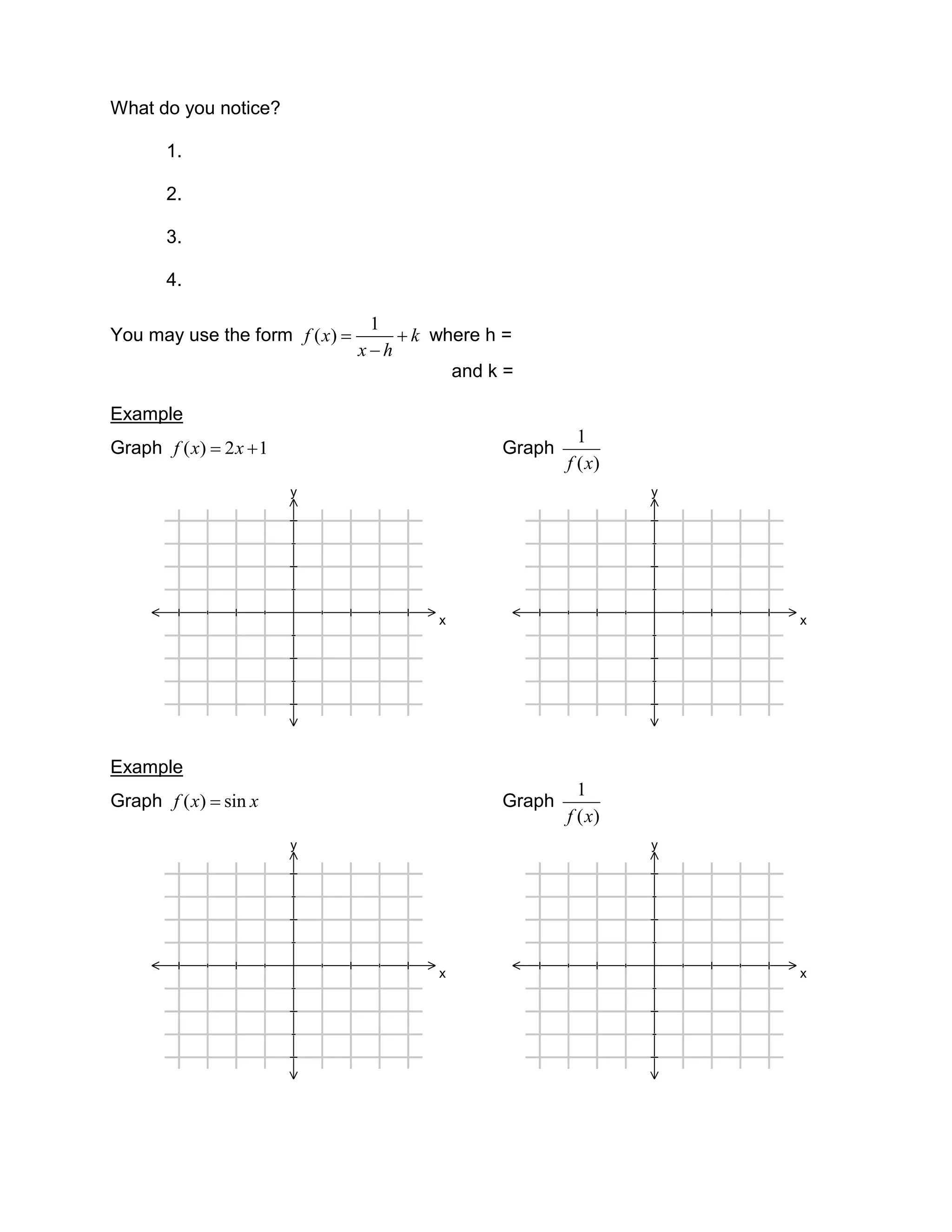 What do you notice?

1.

2.

3.

4.

You may use the form $f(x)=\frac{1}{x-h}+k$ where h =

and k =

Example

Graph $f(x)=2x+1$

Graph $\frac{1}{f(x)}$

y

x

y

x

Example

Graph $f(x)=\sin x$

Graph $\frac{1}{f(x)}$

y

x

y

x